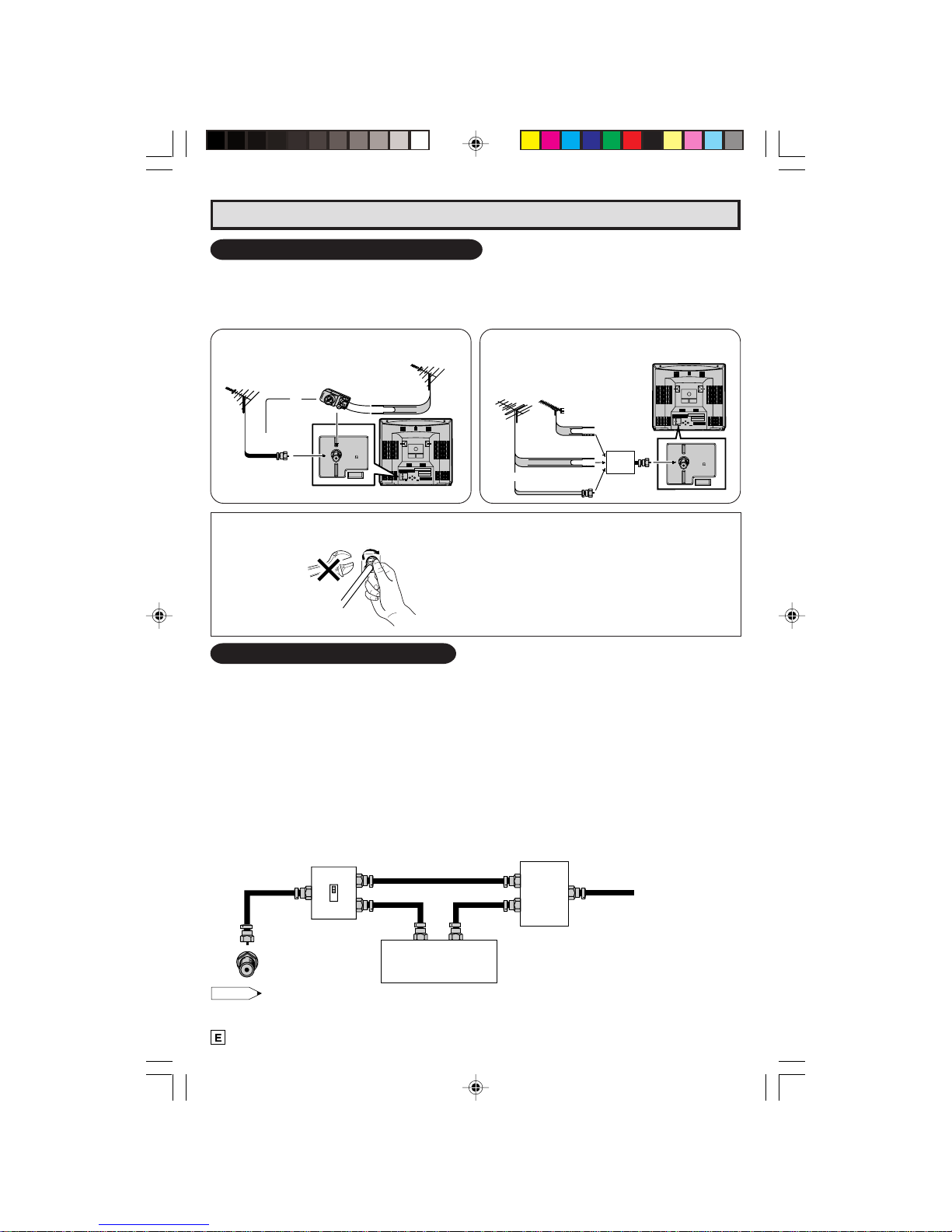 E